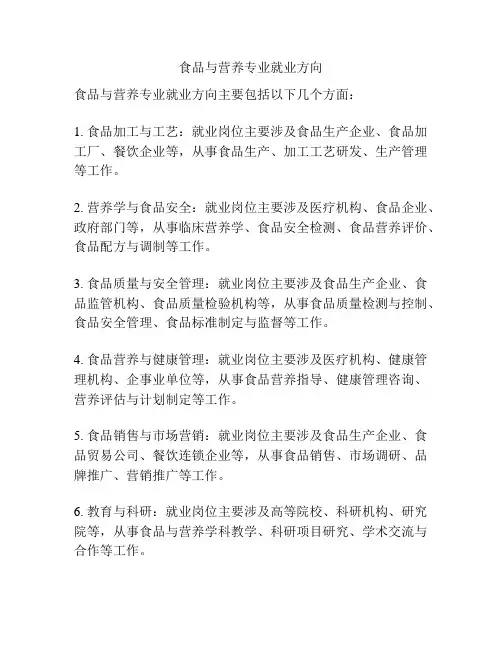 食品与营养专业就业方向

食品与营养专业就业方向主要包括以下几个方面：

1. 食品加工与工艺：就业岗位主要涉及食品生产企业、食品加工厂、餐饮企业等，从事食品生产、加工工艺研发、生产管理等工作。

2. 营养学与食品安全：就业岗位主要涉及医疗机构、食品企业、政府部门等，从事临床营养学、食品安全检测、食品营养评价、食品配方与调制等工作。

3. 食品质量与安全管理：就业岗位主要涉及食品生产企业、食品监管机构、食品质量检验机构等，从事食品质量检测与控制、食品安全管理、食品标准制定与监督等工作。

4. 食品营养与健康管理：就业岗位主要涉及医疗机构、健康管理机构、企事业单位等，从事食品营养指导、健康管理咨询、营养评估与计划制定等工作。

5. 食品销售与市场营销：就业岗位主要涉及食品生产企业、食品贸易公司、餐饮连锁企业等，从事食品销售、市场调研、品牌推广、营销推广等工作。

6. 教育与科研：就业岗位主要涉及高等院校、科研机构、研究院等，从事食品与营养学科教学、科研项目研究、学术交流与合作等工作。